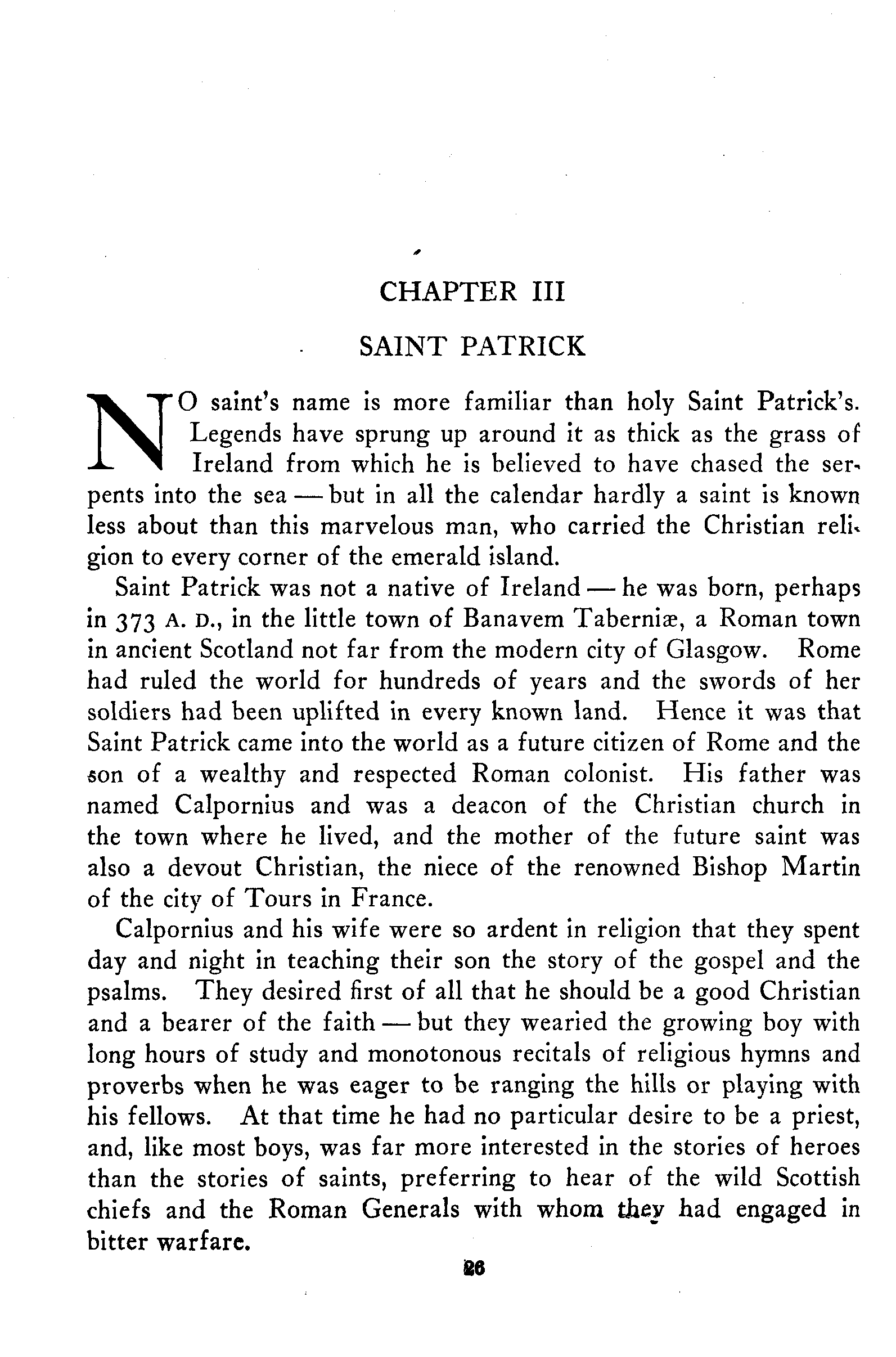 CHAPTER III

SAINT PATRICK

NO saint's name is more familiar than holy Saint Patrick's. Legends have sprung up around it as thick as the grass of Ireland from which he is believed to have chased the serpents into the sea — but in all the calendar hardly a saint is known less about than this marvelous man, who carried the Christian religion to every corner of the emerald island.

Saint Patrick was not a native of Ireland — he was born, perhaps in 373 A. D., in the little town of Banavem Taberniæ, a Roman town in ancient Scotland not far from the modern city of Glasgow. Rome had ruled the world for hundreds of years and the swords of her soldiers had been uplifted in every known land. Hence it was that Saint Patrick came into the world as a future citizen of Rome and the son of a wealthy and respected Roman colonist. His father was named Calpornius and was a deacon of the Christian church in the town where he lived, and the mother of the future saint was also a devout Christian, the niece of the renowned Bishop Martin of the city of Tours in France.

Calpornius and his wife were so ardent in religion that they spent day and night in teaching their son the story of the gospel and the psalms. They desired first of all that he should be a good Christian and a bearer of the faith — but they wearied the growing boy with long hours of study and monotonous recitals of religious hymns and proverbs when he was eager to be ranging the hills or playing with his fellows. At that time he had no particular desire to be a priest, and, like most boys, was far more interested in the stories of heroes than the stories of saints, preferring to hear of the wild Scottish chiefs and the Roman Generals with whom they had engaged in bitter warfare.

26